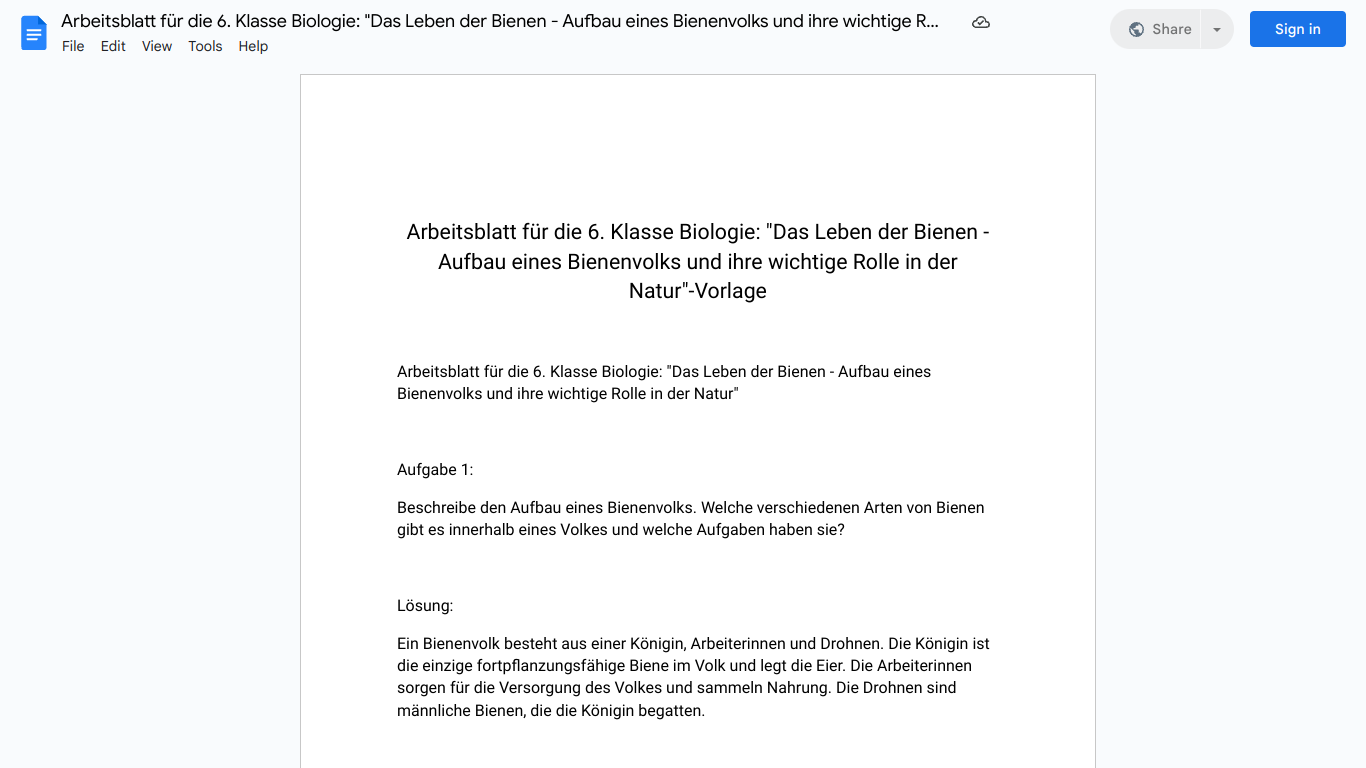 Arbeitsblatt für die 6. Klasse Biologie: "Das Leben der Bienen - Aufbau eines Bienenvolks und ihre wichtige R...
File Edit View Tools Help
Share
Sign in

Arbeitsblatt für die 6. Klasse Biologie: "Das Leben der Bienen - Aufbau eines Bienenvolks und ihre wichtige Rolle in der Natur"-Vorlage

Arbeitsblatt für die 6. Klasse Biologie: "Das Leben der Bienen - Aufbau eines Bienenvolks und ihre wichtige Rolle in der Natur"

Aufgabe 1:

Beschreibe den Aufbau eines Bienenvolks. Welche verschiedenen Arten von Bienen gibt es innerhalb eines Volkes und welche Aufgaben haben sie?

Lösung:

Ein Bienenvolk besteht aus einer Königin, Arbeiterinnen und Drohnen. Die Königin ist die einzige fortpflanzungsfähige Biene im Volk und legt die Eier. Die Arbeiterinnen sorgen für die Versorgung des Volkes und sammeln Nahrung. Die Drohnen sind männliche Bienen, die die Königin begatten.